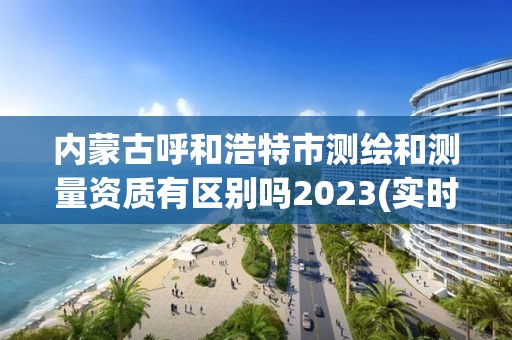 内蒙古呼和浩特市测绘和测量资质有区别吗2023(实时